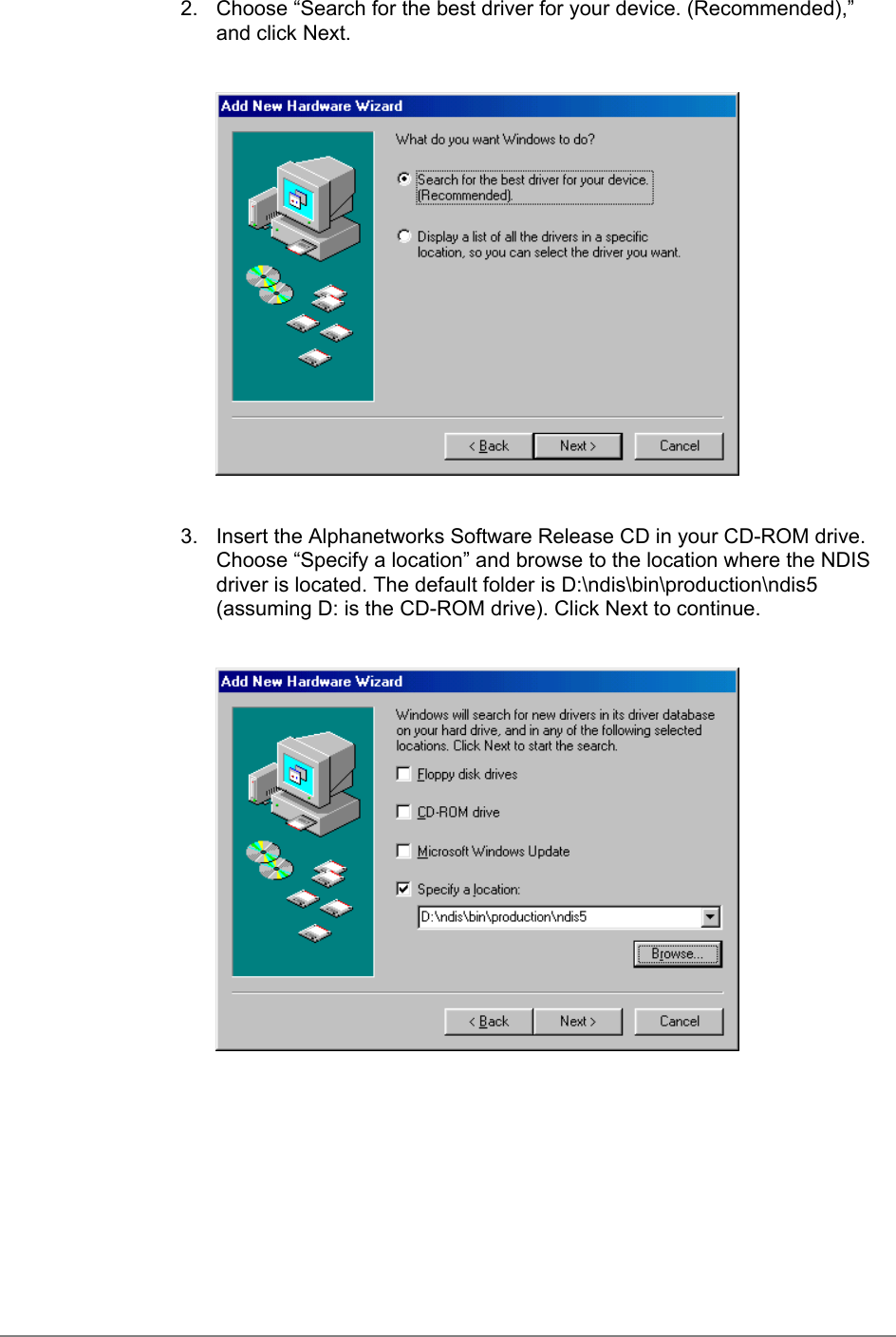 2. Choose “Search for the best driver for your device. (Recommended),” and click Next.

Add New Hardware Wizard

What do you want Windows to do?

Search for the best driver for your device. (Recommended).

Display a list of all the drivers in a specific location, so you can select the driver you want.

< Back   Next >   Cancel

3. Insert the Alphanetworks Software Release CD in your CD-ROM drive. Choose “Specify a location” and browse to the location where the NDIS driver is located. The default folder is D:\ndis\bin\production\ndis5 (assuming D: is the CD-ROM drive). Click Next to continue.

Add New Hardware Wizard

Windows will search for new drivers in its driver database on your hard drive, and in any of the following selected locations. Click Next to start the search.

Floppy disk drives

CD-ROM drive

Microsoft Windows Update

Specify a location:

D:\ndis\bin\production\ndis5

Browse...

< Back   Next >   Cancel